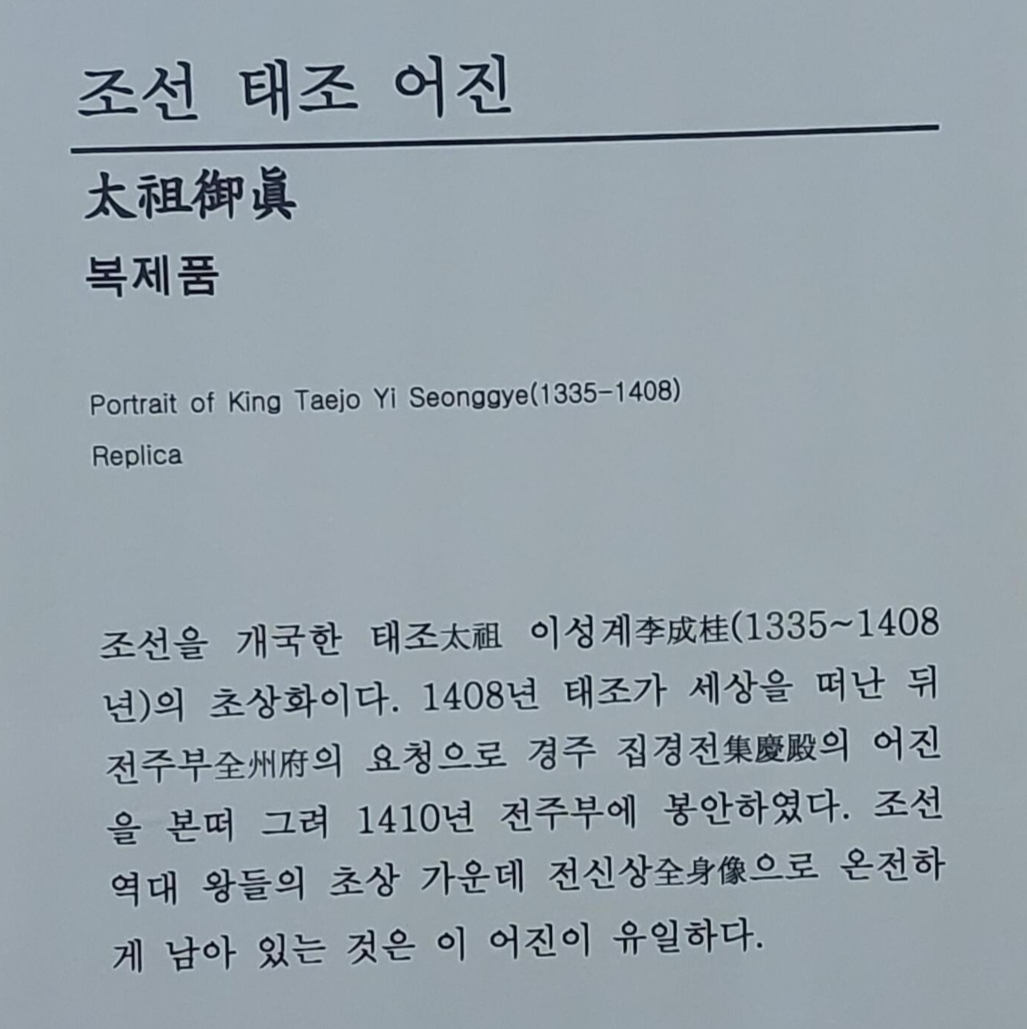 조선 태조 어진

太祖御眞

복제품

Portrait of King Taejo Yi Seonggye(1335-1408)

Replica

조선을 개국한 태조太祖 이성계李成桂(1335~1408년)의 초상화이다. 1408년 태조가 세상을 떠난 뒤 전주부全州府의 요청으로 경주 집경전集慶殿의 어진을 본떠 그려 1410년 전주부에 봉안하였다. 조선 역대 왕들의 초상 가운데 전신상全身像으로 온전하게 남아 있는 것은 이 어진이 유일하다.